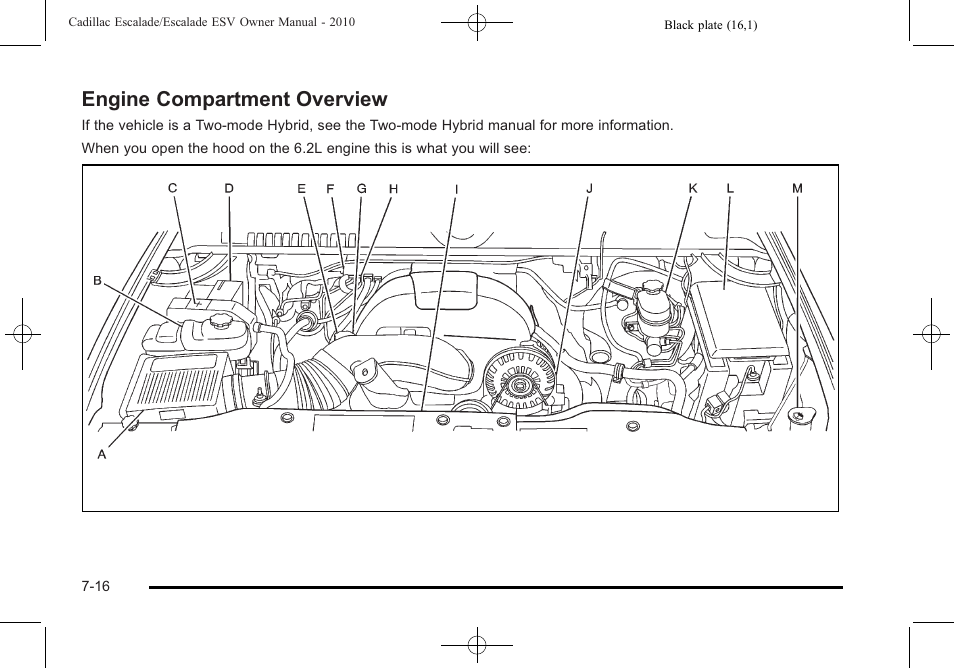 Cadillac Escalade/Escalade ESV Owner Manual - 2010

Black plate (16,1)

Engine Compartment Overview

If the vehicle is a Two-mode Hybrid, see the Two-mode Hybrid manual for more information.

When you open the hood on the 6.2L engine this is what you will see:

C D E F G H I J K L M

B

A

7-16